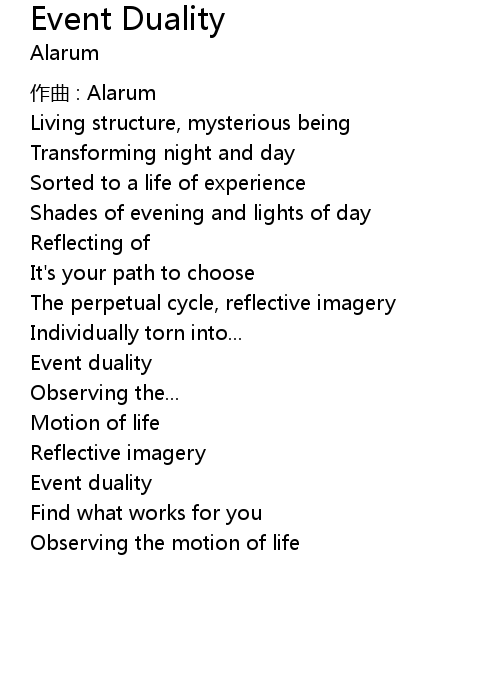 Event Duality
Alarum

作曲 : Alarum
Living structure, mysterious being
Transforming night and day
Sorted to a life of experience
Shades of evening and lights of day
Reflecting of
It's your path to choose
The perpetual cycle, reflective imagery
Individually torn into...
Event duality
Observing the...
Motion of life
Reflective imagery
Event duality
Find what works for you
Observing the motion of life